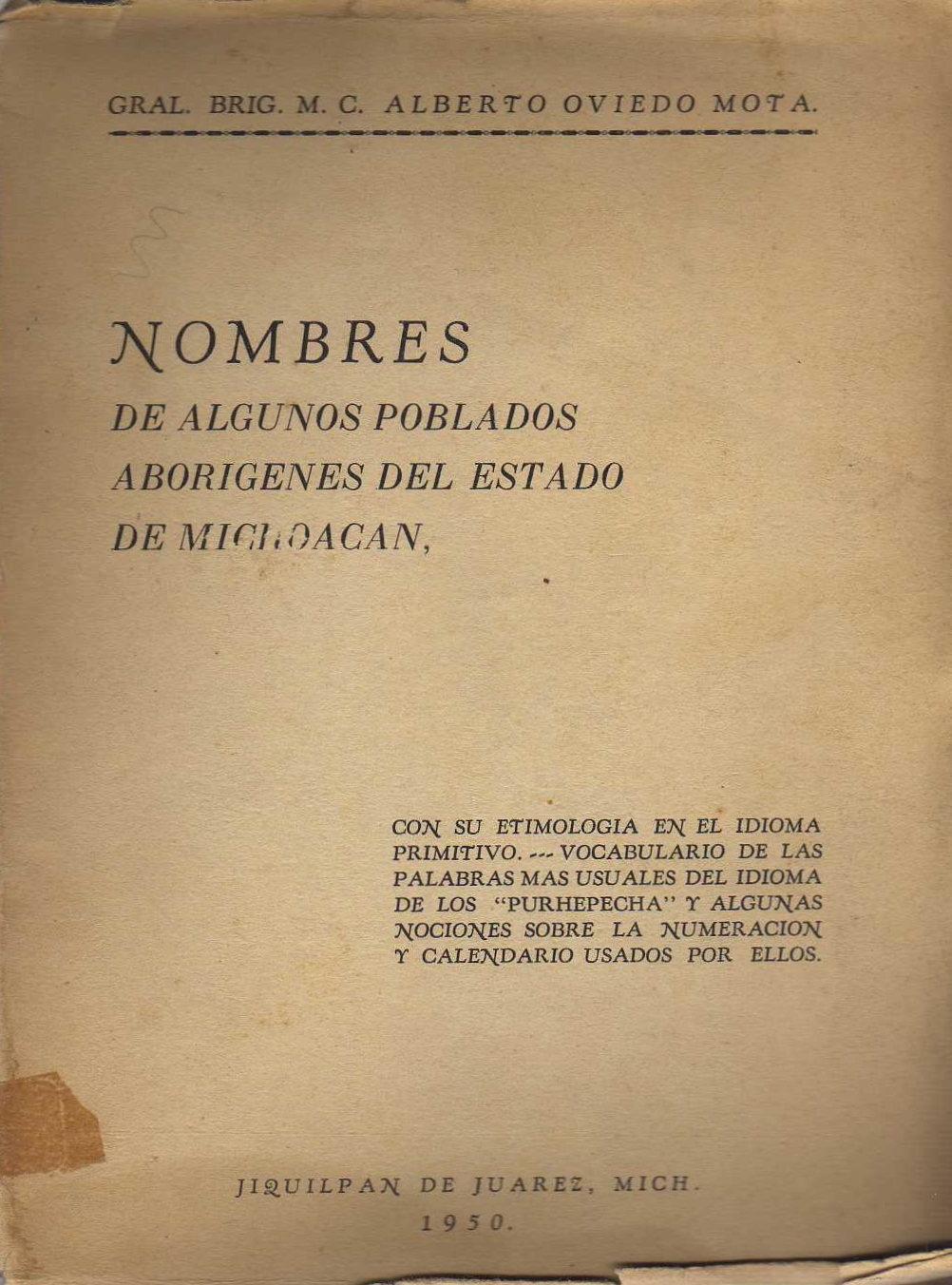 GRAL. BRIG. M. C. ALBERTO OVIEDO MOTA.

NOMBRES
DE ALGUNOS POBLADOS
ABORIGENES DEL ESTADO
DE MICHOACAN,

CON SU ETIMOLOGIA EN EL IDIOMA PRIMITIVO. --- VOCABULARIO DE LAS PALABRAS MAS USUALES DEL IDIOMA DE LOS "PURHEPECHA" Y ALGUNAS NOCIONES SOBRE LA NUMERACION Y CALENDARIO USADOS POR ELLOS.

JIQUILPAN DE JUAREZ, MICH.
1950.